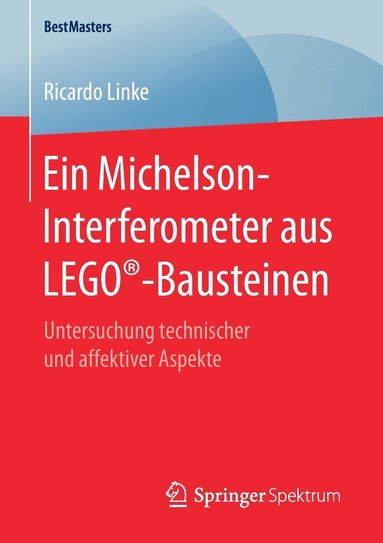 BestMasters

Ricardo Linke

Ein Michelson-Interferometer aus LEGO®-Bausteinen

Untersuchung technischer und affektiver Aspekte

Springer Spektrum